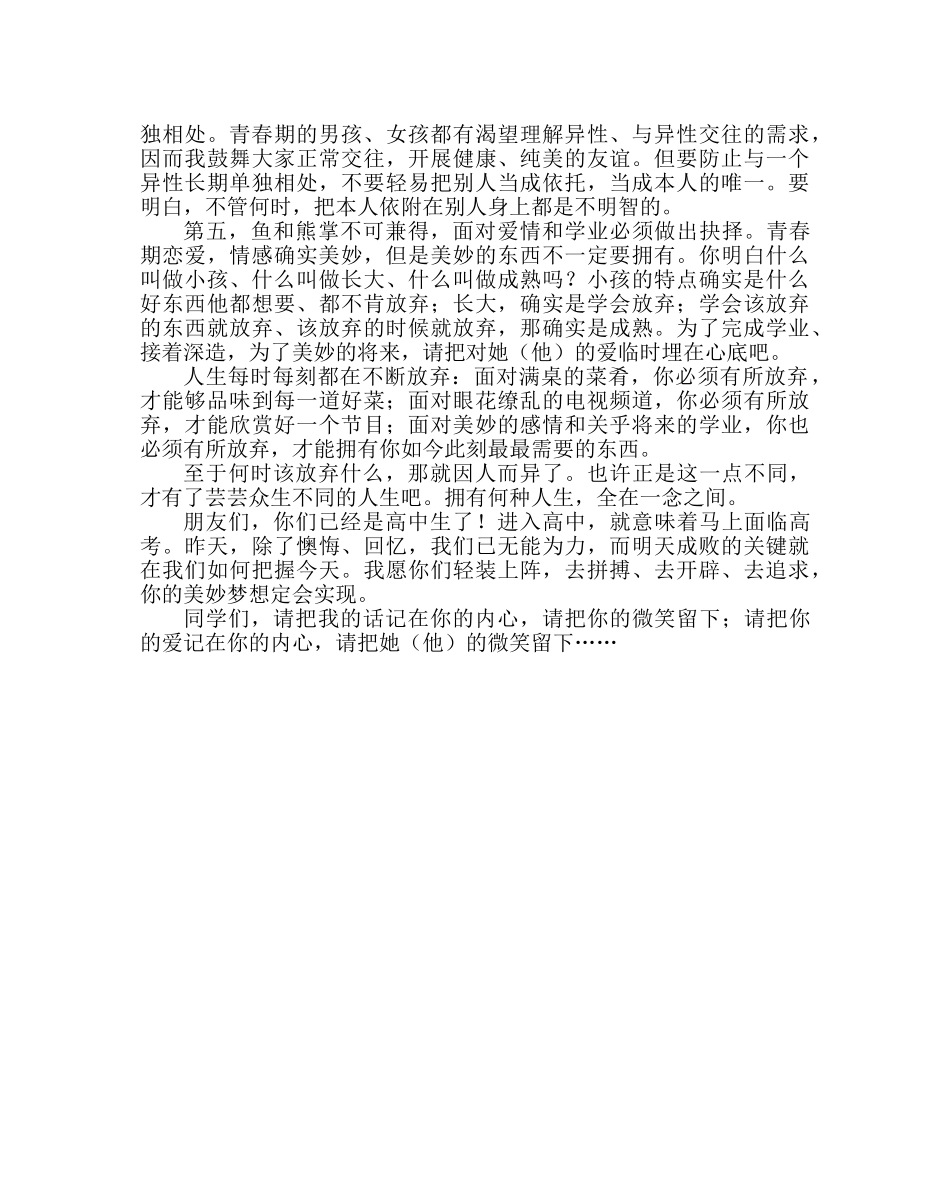 独相处。青春期的男孩、女孩都有渴望理解异性、与异性交往的需求，因而我鼓舞大家正常交往，开展健康、纯美的友谊。但要防止与一个异性长期单独相处，不要轻易把别人当成依托，当成本人的唯一。要明白，不管何时，把本人依附在别人身上都是不明智的。

第五，鱼和熊掌不可兼得，面对爱情和学业必须做出抉择。青春期恋爱，情感确实美妙，但是美妙的东西不一定要拥有。你明白什么叫做小孩、什么叫做长大、什么叫做成熟吗？小孩的特点确实是什么好东西他都想要、都不肯放弃；长大，确实是学会放弃；学会该放弃的东西就放弃、该放弃的时候就放弃，那确实是成熟。为了完成学业、接着深造，为了美妙的将来，请把对她（他）的爱临时埋在心底吧。

人生每时每刻都在不断放弃：面对满桌的菜肴，你必须有所放弃，才能够品味到每一道好菜；面对眼花缭乱的电视频道，你必须有所放弃，才能欣赏好一个节目；面对美妙的感情和关乎将来的学业，你也必须有所放弃，才能拥有你如今此刻最最需要的东西。

至于何时该放弃什么，那就因人而异了。也许正是这一点不同，才有了芸芸众生不同的人生吧。拥有何种人生，全在一念之间。

朋友们，你们已经是高中生了！进入高中，就意味着马上面临高考。昨天，除了懊悔、回忆，我们已无能为力，而明天成败的关键就在我们如何把握今天。我愿你们轻装上阵，去拼搏、去开辟、去追求，你的美妙梦想定会实现。

同学们，请把我的话记在你的内心，请把你的微笑留下；请把你的爱记在你的内心，请把她（他）的微笑留下……